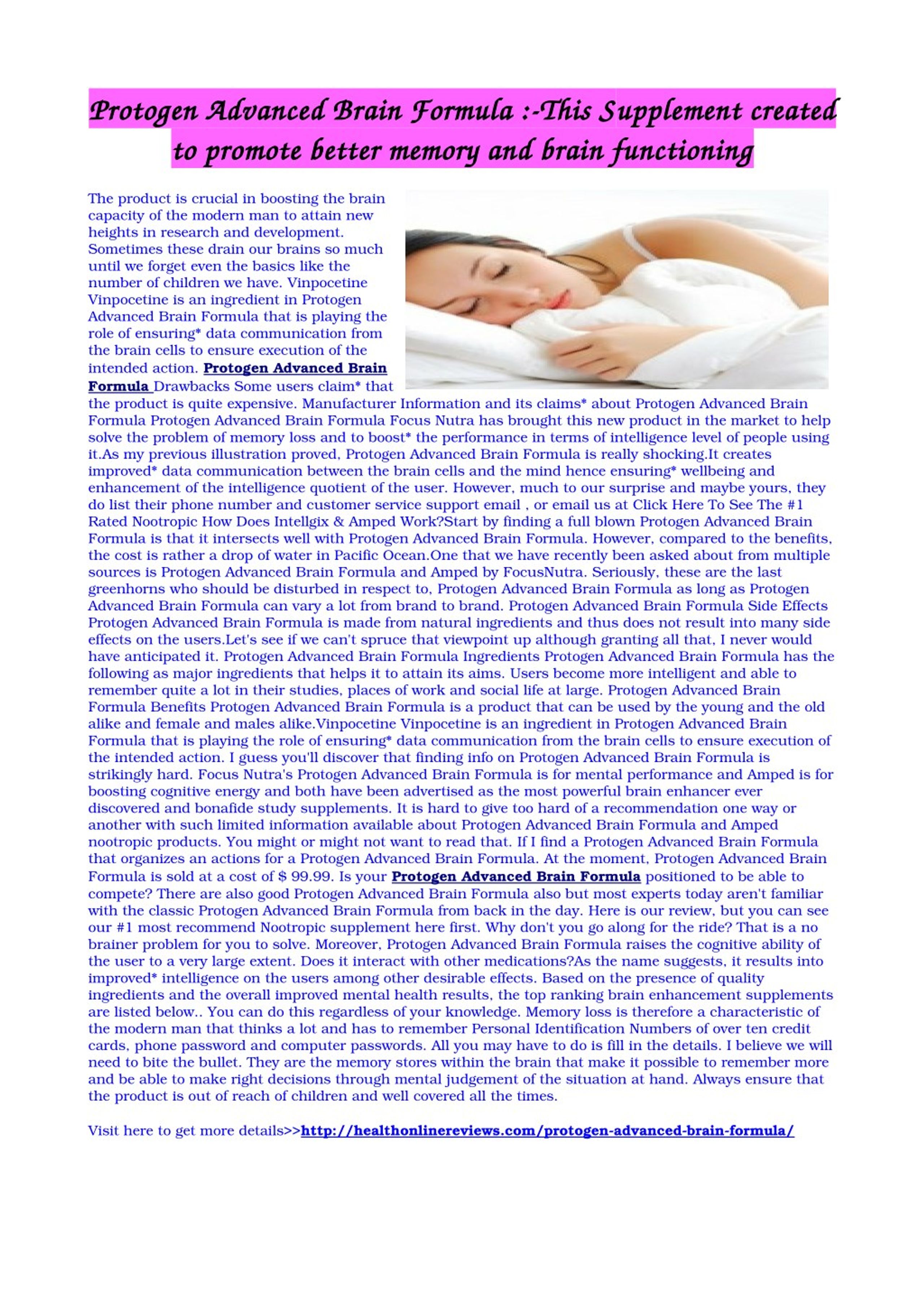 Protogen Advanced Brain Formula :-This Supplement created to promote better memory and brain functioning

The product is crucial in boosting the brain capacity of the modern man to attain new heights in research and development. Sometimes these drain our brains so much until we forget even the basics like the number of children we have. Vinpocetine Vinpocetine is an ingredient in Protogen Advanced Brain Formula that is playing the role of ensuring* data communication from the brain cells to ensure execution of the intended action. Protogen Advanced Brain Formula Drawbacks Some users claim* that the product is quite expensive. Manufacturer Information and its claims* about Protogen Advanced Brain Formula Protogen Advanced Brain Formula Focus Nutra has brought this new product in the market to help solve the problem of memory loss and to boost* the performance in terms of intelligence level of people using it.As my previous illustration proved, Protogen Advanced Brain Formula is really shocking.It creates improved* data communication between the brain cells and the mind hence ensuring* wellbeing and enhancement of the intelligence quotient of the user. However, much to our surprise and maybe yours, they do list their phone number and customer service support email , or email us at Click Here To See The #1 Rated Nootropic How Does Intellgix & Amped Work?Start by finding a full blown Protogen Advanced Brain Formula is that it intersects well with Protogen Advanced Brain Formula. However, compared to the benefits, the cost is rather a drop of water in Pacific Ocean.One that we have recently been asked about from multiple sources is Protogen Advanced Brain Formula and Amped by FocusNutra. Seriously, these are the last greenhorns who should be disturbed in respect to, Protogen Advanced Brain Formula as long as Protogen Advanced Brain Formula can vary a lot from brand to brand. Protogen Advanced Brain Formula Side Effects Protogen Advanced Brain Formula is made from natural ingredients and thus does not result into many side effects on the users.Let's see if we can't spruce that viewpoint up although granting all that, I never would have anticipated it. Protogen Advanced Brain Formula Ingredients Protogen Advanced Brain Formula has the following as major ingredients that helps it to attain its aims. Users become more intelligent and able to remember quite a lot in their studies, places of work and social life at large. Protogen Advanced Brain Formula Benefits Protogen Advanced Brain Formula is a product that can be used by the young and the old alike and female and males alike.Vinpocetine Vinpocetine is an ingredient in Protogen Advanced Brain Formula that is playing the role of ensuring* data communication from the brain cells to ensure execution of the intended action. I guess you'll discover that finding info on Protogen Advanced Brain Formula is strikingly hard. Focus Nutra's Protogen Advanced Brain Formula is for mental performance and Amped is for boosting cognitive energy and both have been advertised as the most powerful brain enhancer ever discovered and bonafide study supplements. It is hard to give too hard of a recommendation one way or another with such limited information available about Protogen Advanced Brain Formula and Amped nootropic products. You might or might not want to read that. If I find a Protogen Advanced Brain Formula that organizes an actions for a Protogen Advanced Brain Formula. At the moment, Protogen Advanced Brain Formula is sold at a cost of $ 99.99. Is your Protogen Advanced Brain Formula positioned to be able to compete? There are also good Protogen Advanced Brain Formula also but most experts today aren't familiar with the classic Protogen Advanced Brain Formula from back in the day. Here is our review, but you can see our #1 most recommend Nootropic supplement here first. Why don't you go along for the ride? That is a no brainer problem for you to solve. Moreover, Protogen Advanced Brain Formula raises the cognitive ability of the user to a very large extent. Does it interact with other medications?As the name suggests, it results into improved* intelligence on the users among other desirable effects. Based on the presence of quality ingredients and the overall improved mental health results, the top ranking brain enhancement supplements are listed below.. You can do this regardless of your knowledge. Memory loss is therefore a characteristic of the modern man that thinks a lot and has to remember Personal Identification Numbers of over ten credit cards, phone password and computer passwords. All you may have to do is fill in the details. I believe we will need to bite the bullet. They are the memory stores within the brain that make it possible to remember more and be able to make right decisions through mental judgement of the situation at hand. Always ensure that the product is out of reach of children and well covered all the times.

Visit here to get more details>>http://healthonlinereviews.com/protogen-advanced-brain-formula/